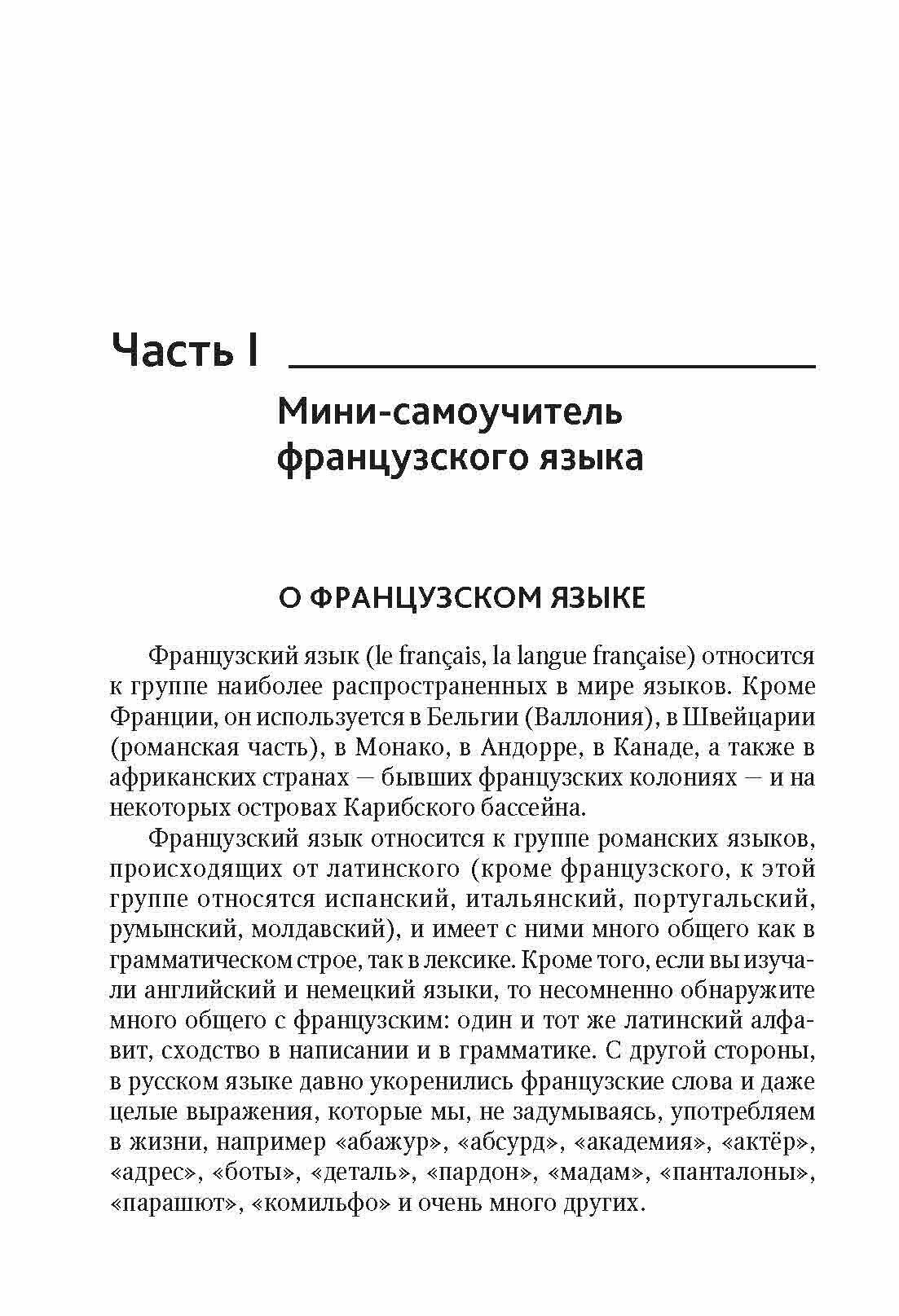 Часть I

Мини-самоучитель французского языка

О ФРАНЦУЗСКОМ ЯЗЫКЕ

Французский язык (le français, la langue française) относится к группе наиболее распространенных в мире языков. Кроме Франции, он используется в Бельгии (Валлония), в Швейцарии (романская часть), в Монако, в Андорре, в Канаде, а также в африканских странах — бывших французских колониях — и на некоторых островах Карибского бассейна.

Французский язык относится к группе романских языков, происходящих от латинского (кроме французского, к этой группе относятся испанский, итальянский, португальский, румынский, молдавский), и имеет с ними много общего как в грамматическом строе, так в лексике. Кроме того, если вы изучали английский и немецкий языки, то несомненно обнаружите много общего с французским: один и тот же латинский алфавит, сходство в написании и в грамматике. С другой стороны, в русском языке давно укоренились французские слова и даже целые выражения, которые мы, не задумываясь, употребляем в жизни, например «абажур», «абсурд», «академия», «актёр», «адрес», «боты», «деталь», «пардон», «мадам», «панталоны», «парашют», «комильфо» и очень много других.